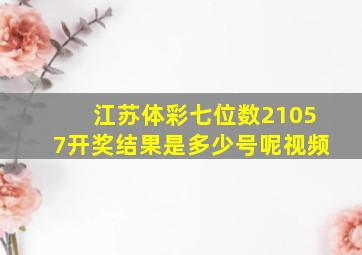 江苏体彩七位数21057开奖结果是多少号呢视频